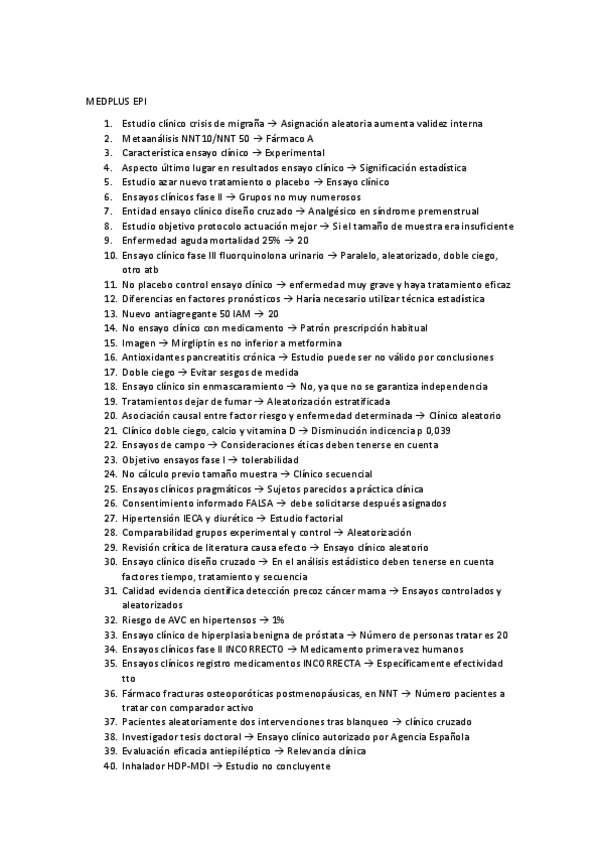 MEDPLUS EPI

1. Estudio clínico crisis de migraña → Asignación aleatoria aumenta validez interna
2. Metaanálisis NNT10/NNT 50 → Fármaco A
3. Característica ensayo clínico → Experimental
4. Aspecto último lugar en resultados ensayo clínico → Significación estadística
5. Estudio azar nuevo tratamiento o placebo → Ensayo clínico
6. Ensayos clínicos fase II → Grupos no muy numerosos
7. Entidad ensayo clínico diseño cruzado → Analgésico en síndrome premenstrual
8. Estudio objetivo protocolo actuación mejor → Si el tamaño de muestra era insuficiente
9. Enfermedad aguda mortalidad 25% → 20
10. Ensayo clínico fase III fluorquinolona urinario → Paralelo, aleatorizado, doble ciego, otro atb
11. No placebo control ensayo clínico → enfermedad muy grave y haya tratamiento eficaz
12. Diferencias en factores pronósticos → Haría necesario utilizar técnica estadística
13. Nuevo antiagregante 50 IAM → 20
14. No ensayo clínico con medicamento → Patrón prescripción habitual
15. Imagen → Mirgliptin es no inferior a metformina
16. Antioxidantes pancreatitis crónica → Estudio puede ser no válido por conclusiones
17. Doble ciego → Evitar sesgos de medida
18. Ensayo clínico sin enmascaramiento → No, ya que no se garantiza independencia
19. Tratamientos dejar de fumar → Aleatorización estratificada
20. Asociación causal entre factor riesgo y enfermedad determinada → Clínico aleatorio
21. Clínico doble ciego, calcio y vitamina D → Disminución indicencia p 0,039
22. Ensayos de campo → Consideraciones éticas deben tenerse en cuenta
23. Objetivo ensayos fase I → tolerabilidad
24. No cálculo previo tamaño muestra → Clínico secuencial
25. Ensayos clínicos pragmáticos → Sujetos parecidos a práctica clínica
26. Consentimiento informado FALSA → debe solicitarse después asignados
27. Hipertensión IECA y diurético → Estudio factorial
28. Comparabilidad grupos experimental y control → Aleatorización
29. Revisión crítica de literatura causa efecto → Ensayo clínico aleatorio
30. Ensayo clínico diseño cruzado → En el análisis estádistico deben tenerse en cuenta factores tiempo, tratamiento y secuencia
31. Calidad evidencia científica detección precoz cáncer mama → Ensayos controlados y aleatorizados
32. Riesgo de AVC en hipertensos → 1%
33. Ensayo clínico de hiperplasia benigna de próstata → Número de personas tratar es 20
34. Ensayos clínicos fase II INCORRECTO → Medicamento primera vez humanos
35. Ensayos clínicos registro medicamentos INCORRECTA → Específicamente efectividad tto
36. Fármaco fracturas osteoporóticas postmenopáusicas, en NNT → Número pacientes a tratar con comparador activo
37. Pacientes aleatoriamente dos intervenciones tras blanqueo → clínico cruzado
38. Investigador tesis doctoral → Ensayo clínico autorizado por Agencia Española
39. Evaluación eficacia antiepiléptico → Relevancia clínica
40. Inhalador HDP-MDI → Estudio no concluyente